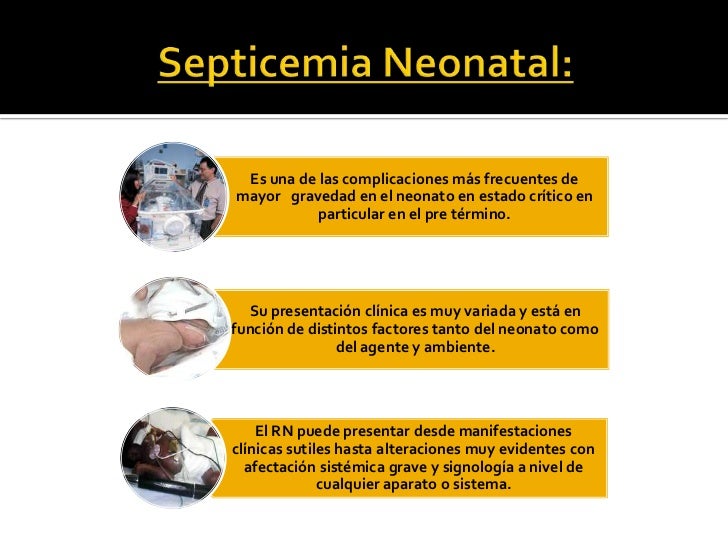 Septicemia Neonatal:

Es una de las complicaciones más frecuentes de mayor gravedad en el neonato en estado crítico en particular en el pre término.

Su presentación clínica es muy variada y está en función de distintos factores tanto del neonato como del agente y ambiente.

El RN puede presentar desde manifestaciones clínicas sutiles hasta alteraciones muy evidentes con afectación sistémica grave y signología a nivel de cualquier aparato o sistema.